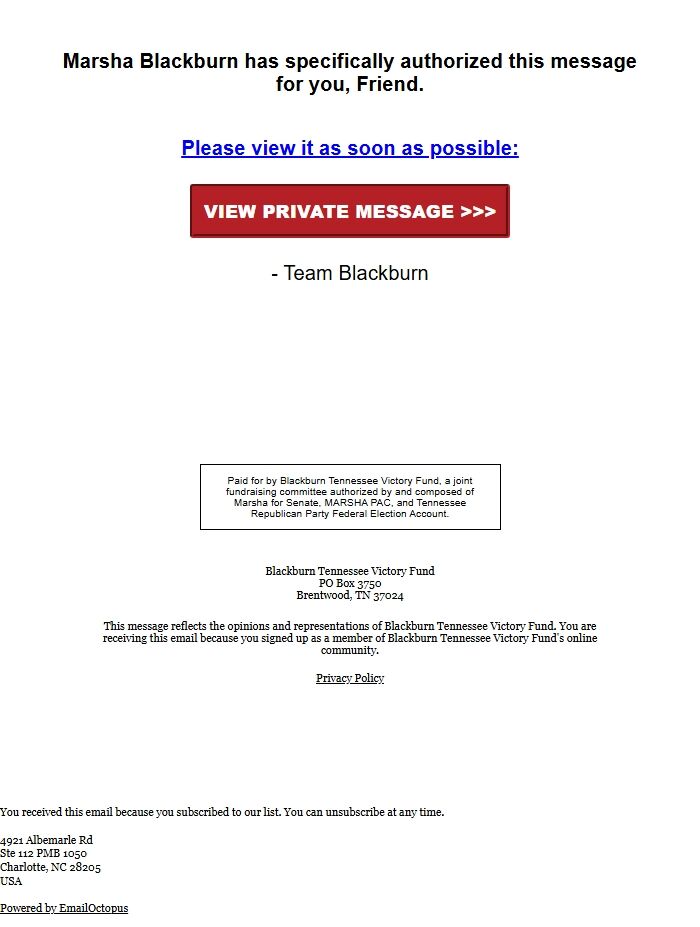 Marsha Blackburn has specifically authorized this message for you, Friend.

Please view it as soon as possible:

VIEW PRIVATE MESSAGE >>>

- Team Blackburn

Paid for by Blackburn Tennessee Victory Fund, a joint fundraising committee authorized by and composed of Marsha for Senate, MARSHA PAC, and Tennessee Republican Party Federal Election Account.

Blackburn Tennessee Victory Fund
PO Box 3750
Brentwood, TN 37024

This message reflects the opinions and representations of Blackburn Tennessee Victory Fund. You are receiving this email because you signed up as a member of Blackburn Tennessee Victory Fund's online community.

Privacy Policy

You received this email because you subscribed to our list. You can unsubscribe at any time.

4921 Albemarle Rd
Ste 112 PMB 1050
Charlotte, NC 28205
USA

Powered by EmailOctopus